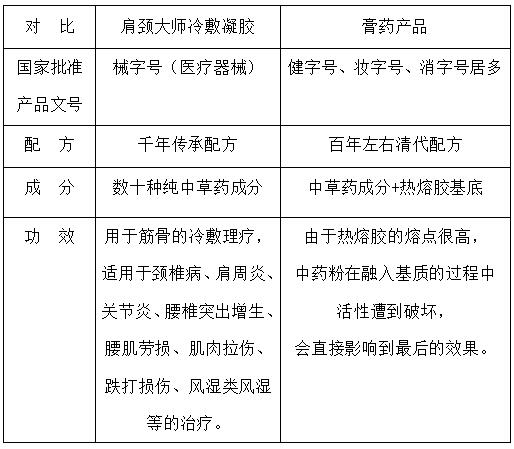 | 对　比 | 肩颈大师冷敷凝胶 | 膏药产品 |
|---|---|---|
| 国家批准产品文号 | 械字号（医疗器械） | 健字号、妆字号、消字号居多 |
| 配　方 | 千年传承配方 | 百年左右清代配方 |
| 成　分 | 数十种纯中草药成分 | 中草药成分+热熔胶基底 |
| 功　效 | 用于筋骨的冷敷理疗，适用于颈椎病、肩周炎、关节炎、腰椎突出增生、腰肌劳损、肌肉拉伤、跌打损伤、风湿类风湿等的治疗。 | 由于热熔胶的熔点很高，中药粉在融入基质的过程中活性遭到破坏，会直接影响到最后的效果。 |